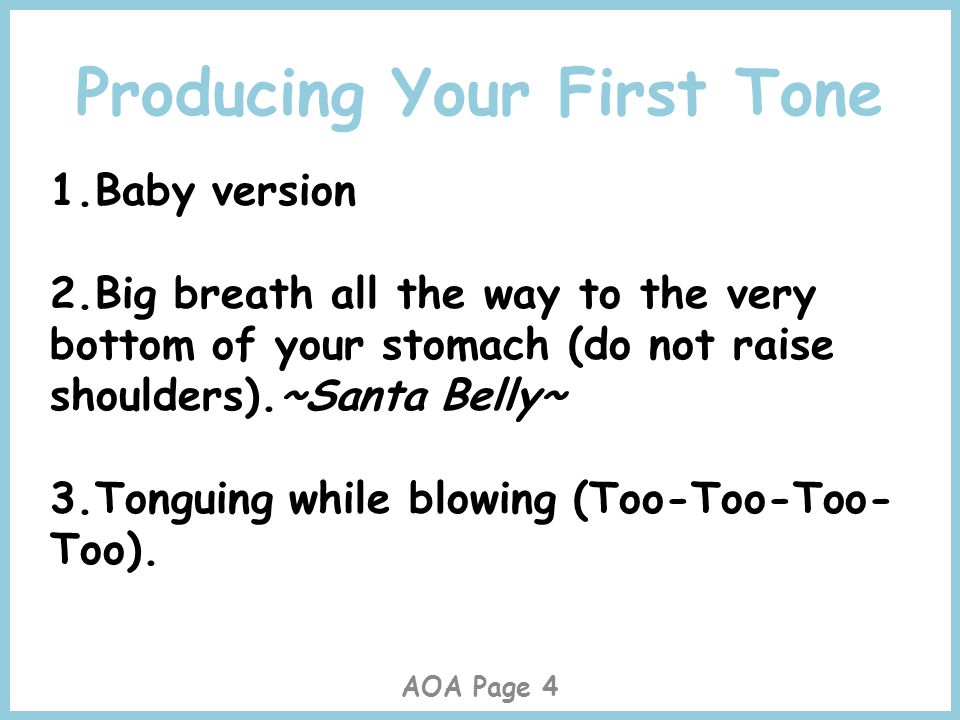 Producing Your First Tone

1.Baby version

2.Big breath all the way to the very bottom of your stomach (do not raise shoulders).~Santa Belly~

3.Tonguing while blowing (Too-Too-Too-Too).

AOA Page 4